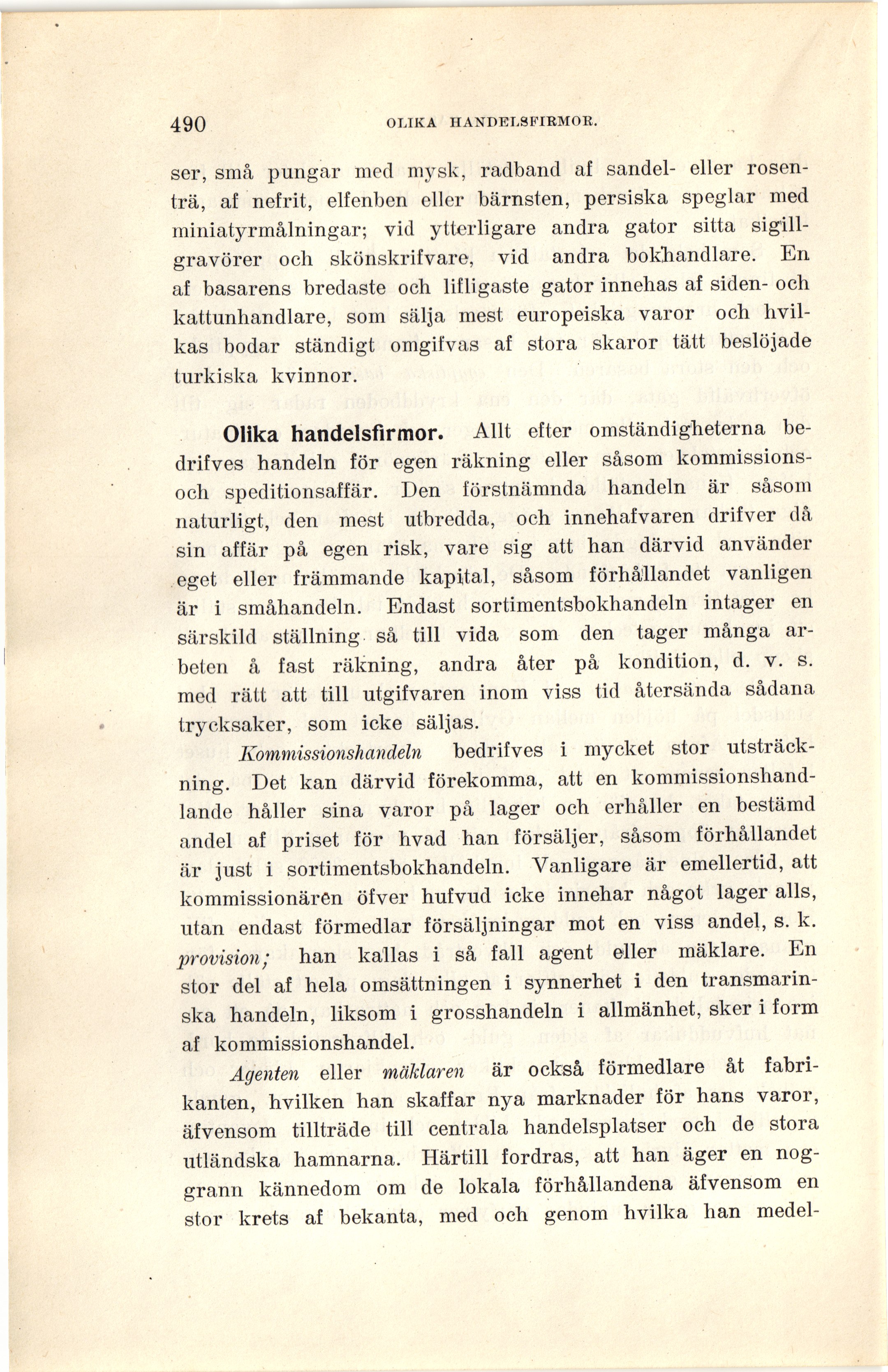 490 OLIKA HANDELSFIRMOR.

ser, små pungar med mysk, radband af sandel- eller rosenträ, af nefrit, elfenben eller bärnsten, persiska speglar med miniatyrmålningar; vid ytterligare andra gator sitta sigillgravörer och skönskrifvare, vid andra bokhandlare. En af basarens bredaste och lifligaste gator innehas af siden- och kattunhandlare, som sälja mest europeiska varor och hvilkas bodar ständigt omgifvas af stora skaror tätt beslöjade turkiska kvinnor.

Olika handelsfirmor. Allt efter omständigheterna bedrifves handeln för egen räkning eller såsom kommissions- och speditionsaffär. Den förstnämnda handeln är såsom naturligt, den mest utbredda, och innehafvaren drifver då sin affär på egen risk, vare sig att han därvid använder eget eller främmande kapital, såsom förhållandet vanligen är i småhandeln. Endast sortimentsbokhandeln intager en särskild ställning så till vida som den tager många arbeten å fast räkning, andra åter på kondition, d. v. s. med rätt att till utgifvaren inom viss tid återsända sådana trycksaker, som icke säljas.

Kommissionshandeln bedrifves i mycket stor utsträckning. Det kan därvid förekomma, att en kommissionshandlande håller sina varor på lager och erhåller en bestämd andel af priset för hvad han försäljer, såsom förhållandet är just i sortimentsbokhandeln. Vanligare är emellertid, att kommissionären öfver hufvud icke innehar något lager alls, utan endast förmedlar försäljningar mot en viss andel, s. k. provision; han kallas i så fall agent eller mäklare. En stor del af hela omsättningen i synnerhet i den transmarinska handeln, liksom i grosshandeln i allmänhet, sker i form af kommissionshandel.

Agenten eller mäklaren är också förmedlare åt fabrikanten, hvilken han skaffar nya marknader för hans varor, äfvensom tillträde till centrala handelsplatser och de stora utländska hamnarna. Härtill fordras, att han äger en noggrann kännedom om de lokala förhållandena äfvensom en stor krets af bekanta, med och genom hvilka han medel-